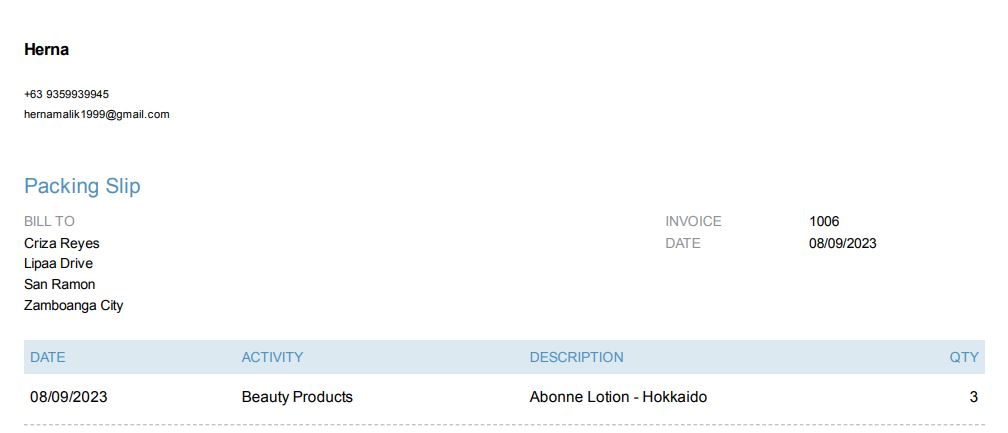 Herna

+63 9359939945
hernamalik1999@gmail.com

Packing Slip

BILL TO
Criza Reyes
Lipaa Drive
San Ramon
Zamboanga City

INVOICE 1006
DATE 08/09/2023

| DATE | ACTIVITY | DESCRIPTION | QTY |
|---|---|---|---|
| 08/09/2023 | Beauty Products | Abonne Lotion - Hokkaido | 3 |